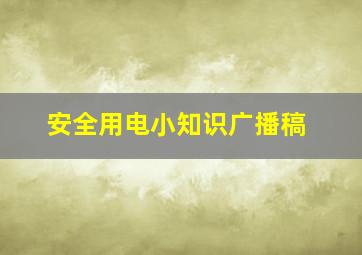 安全用电小知识广播稿